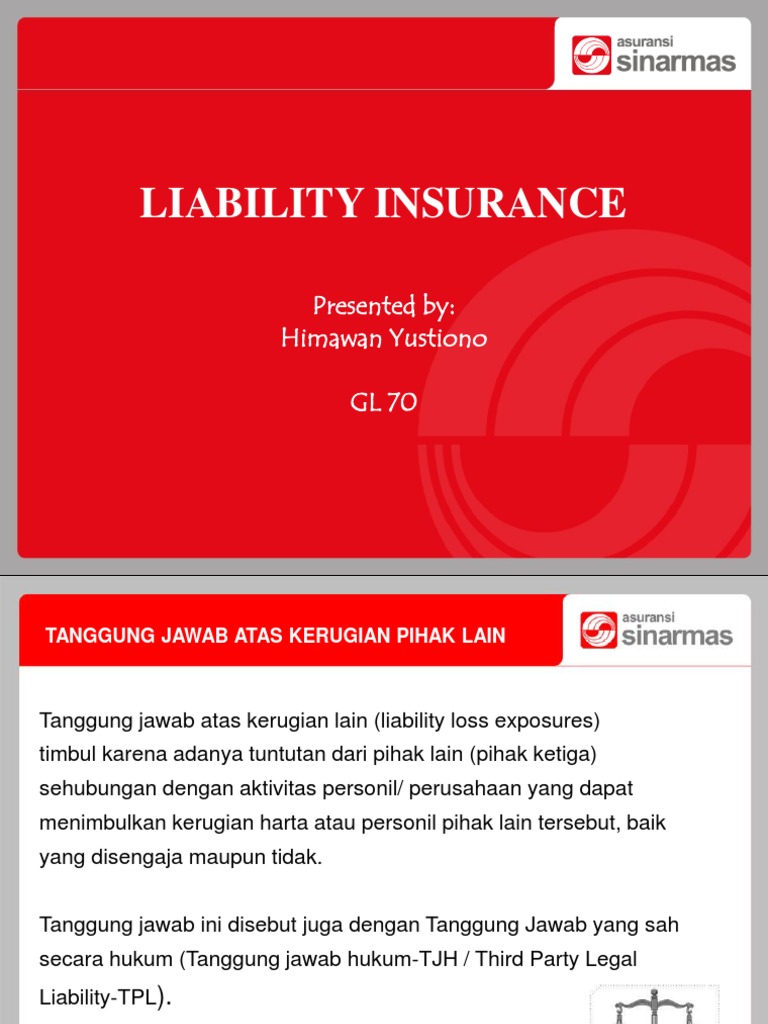 asuransi
sinarmas

LIABILITY INSURANCE

Presented by:
Himawan Yustiono

GL 70

TANGGUNG JAWAB ATAS KERUGIAN PIHAK LAIN

asuransi
sinarmas

Tanggung jawab atas kerugian lain (liability loss exposures) timbul karena adanya tuntutan dari pihak lain (pihak ketiga) sehubungan dengan aktivitas personil/ perusahaan yang dapat menimbulkan kerugian harta atau personil pihak lain tersebut, baik yang disengaja maupun tidak.

Tanggung jawab ini disebut juga dengan Tanggung Jawab yang sah secara hukum (Tanggung jawab hukum-TJH / Third Party Legal Liability-TPL).